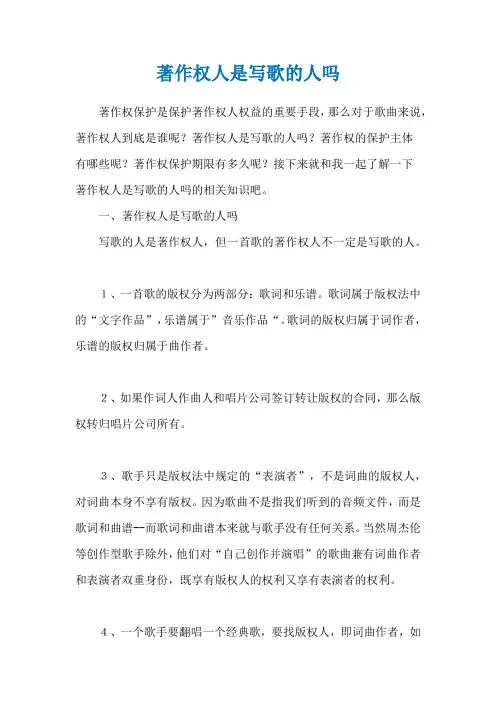 著作权人是写歌的人吗

著作权保护是保护著作权人权益的重要手段，那么对于歌曲来说，著作权人到底是谁呢？著作权人是写歌的人吗？著作权的保护主体有哪些呢？著作权保护期限有多久呢？接下来就和我一起了解一下著作权人是写歌的人吗的相关知识吧。

一、著作权人是写歌的人吗

写歌的人是著作权人，但一首歌的著作权人不一定是写歌的人。

1、一首歌的版权分为两部分：歌词和乐谱。歌词属于版权法中的“文字作品”，乐谱属于”音乐作品“。歌词的版权归属于词作者，乐谱的版权归属于曲作者。

2、如果作词人作曲人和唱片公司签订转让版权的合同，那么版权转归唱片公司所有。

3、歌手只是版权法中规定的“表演者”，不是词曲的版权人，对词曲本身不享有版权。因为歌曲不是指我们听到的音频文件，而是歌词和曲谱--而歌词和曲谱本来就与歌手没有任何关系。当然周杰伦等创作型歌手除外，他们对“自己创作并演唱”的歌曲兼有词曲作者和表演者双重身份，既享有版权人的权利又享有表演者的权利。

4、一个歌手要翻唱一个经典歌，要找版权人，即词曲作者，如